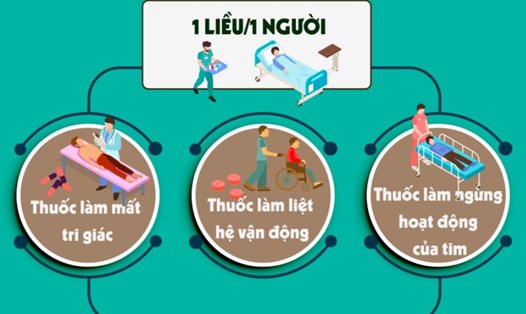 1 LIỀU/1 NGƯỜI

Thuốc làm mất tri giác

Thuốc làm liệt hệ vận động

Thuốc làm ngừng hoạt động của tim